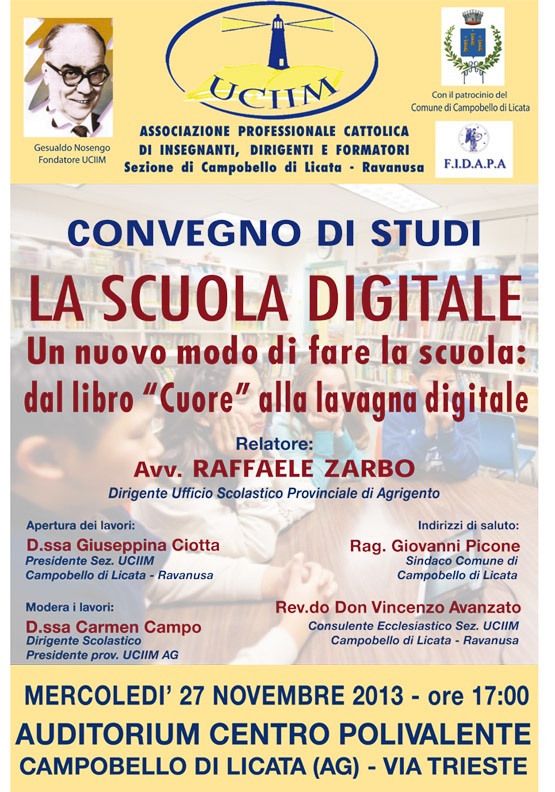 Gesualdo Nosengo
Fondatore UCIIM

UCIIM

ASSOCIAZIONE PROFESSIONALE CATTOLICA
DI INSEGNANTI, DIRIGENTI E FORMATORI
Sezione di Campobello di Licata - Ravanusa

Con il patrocinio del
Comune di Campobello di Licata

F.I.D.A.P.A

CONVEGNO DI STUDI

LA SCUOLA DIGITALE

Un nuovo modo di fare la scuola:
dal libro "Cuore" alla lavagna digitale

Relatore:
Avv. RAFFAELE ZARBO
Dirigente Ufficio Scolastico Provinciale di Agrigento

Apertura dei lavori:
D.ssa Giuseppina Ciotta
Presidente Sez. UCIIM
Campobello di Licata - Ravanusa

Modera i lavori:
D.ssa Carmen Campo
Dirigente Scolastico
Presidente prov. UCIIM AG

Indirizzi di saluto:
Rag. Giovanni Picone
Sindaco Comune di
Campobello di Licata

Rev.do Don Vincenzo Avanzato
Consulente Ecclesiastico Sez. UCIIM
Campobello di Licata - Ravanusa

MERCOLEDI' 27 NOVEMBRE 2013 - ore 17:00
AUDITORIUM CENTRO POLIVALENTE
CAMPOBELLO DI LICATA (AG) - VIA TRIESTE